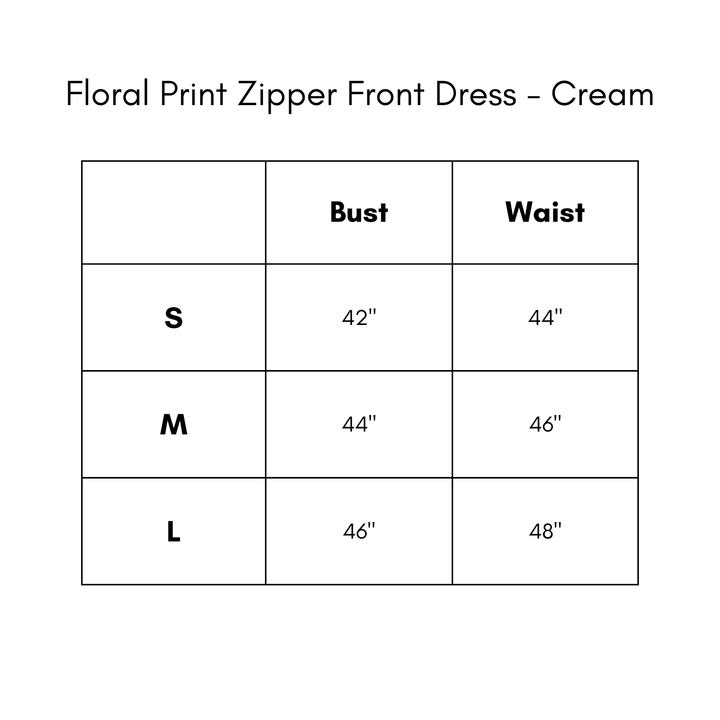 Floral Print Zipper Front Dress - Cream

| | Bust | Waist |
|---|---|---|
| S | 42" | 44" |
| M | 44" | 46" |
| L | 46" | 48" |